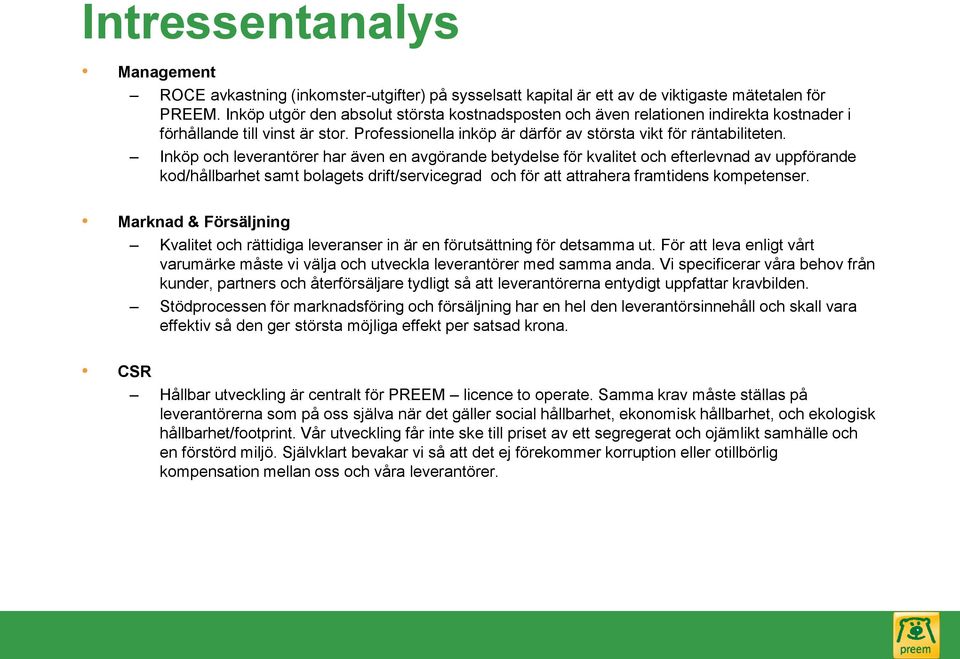 Intressentanalys

• Management
– ROCE avkastning (inkomster-utgifter) på sysselsatt kapital är ett av de viktigaste mätetalen för PREEM. Inköp utgör den absolut största kostnadsposten och även relationen indirekta kostnader i förhållande till vinst är stor. Professionella inköp är därför av största vikt för räntabiliteten.
– Inköp och leverantörer har även en avgörande betydelse för kvalitet och efterlevnad av uppförande kod/hållbarhet samt bolagets drift/servicegrad och för att attrahera framtidens kompetenser.

• Marknad & Försäljning
– Kvalitet och rättidiga leveranser in är en förutsättning för detsamma ut. För att leva enligt vårt varumärke måste vi välja och utveckla leverantörer med samma anda. Vi specificerar våra behov från kunder, partners och återförsäljare tydligt så att leverantörerna entydigt uppfattar kravbilden.
– Stödprocessen för marknadsföring och försäljning har en hel den leverantörsinnehåll och skall vara effektiv så den ger största möjliga effekt per satsad krona.

• CSR
– Hållbar utveckling är centralt för PREEM – licence to operate. Samma krav måste ställas på leverantörerna som på oss själva när det gäller social hållbarhet, ekonomisk hållbarhet, och ekologisk hållbarhet/footprint. Vår utveckling får inte ske till priset av ett segregerat och ojämlikt samhälle och en förstörd miljö. Självklart bevakar vi så att det ej förekommer korruption eller otillbörlig kompensation mellan oss och våra leverantörer.

preem